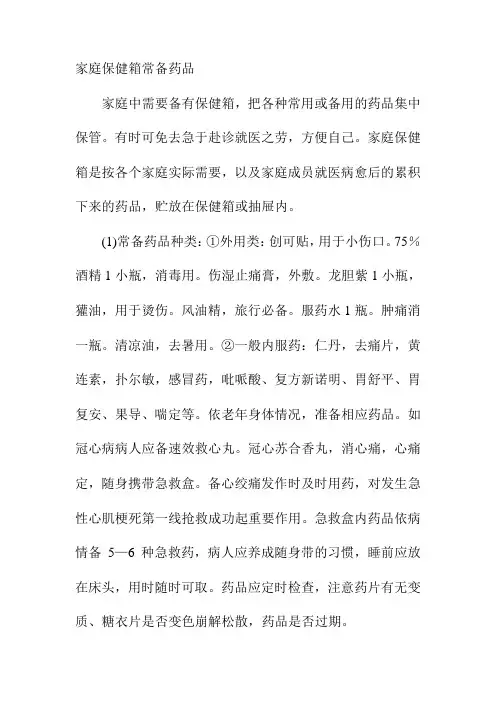 家庭保健箱常备药品

家庭中需要备有保健箱，把各种常用或备用的药品集中保管。有时可免去急于赴诊就医之劳，方便自己。家庭保健箱是按各个家庭实际需要，以及家庭成员就医病愈后的累积下来的药品，贮放在保健箱或抽屉内。

(1)常备药品种类：①外用类：创可贴，用于小伤口。75％酒精 1 小瓶，消毒用。伤湿止痛膏，外敷。龙胆紫 1 小瓶，獾油，用于烫伤。风油精，旅行必备。服药水 1 瓶。肿痛消一瓶。清凉油，去暑用。②一般内服药：仁丹，去痛片，黄连素，扑尔敏，感冒药，吡哌酸、复方新诺明、胃舒平、胃复安、果导、喘定等。依老年身体情况，准备相应药品。如冠心病病人应备速效救心丸。冠心苏合香丸，消心痛，心痛定，随身携带急救盒。备心绞痛发作时及时用药，对发生急性心肌梗死第一线抢救成功起重要作用。急救盒内药品依病情备 5—6 种急救药，病人应养成随身带的习惯，睡前应放在床头，用时随时可取。药品应定时检查，注意药片有无变质、糖衣片是否变色崩解松散，药品是否过期。